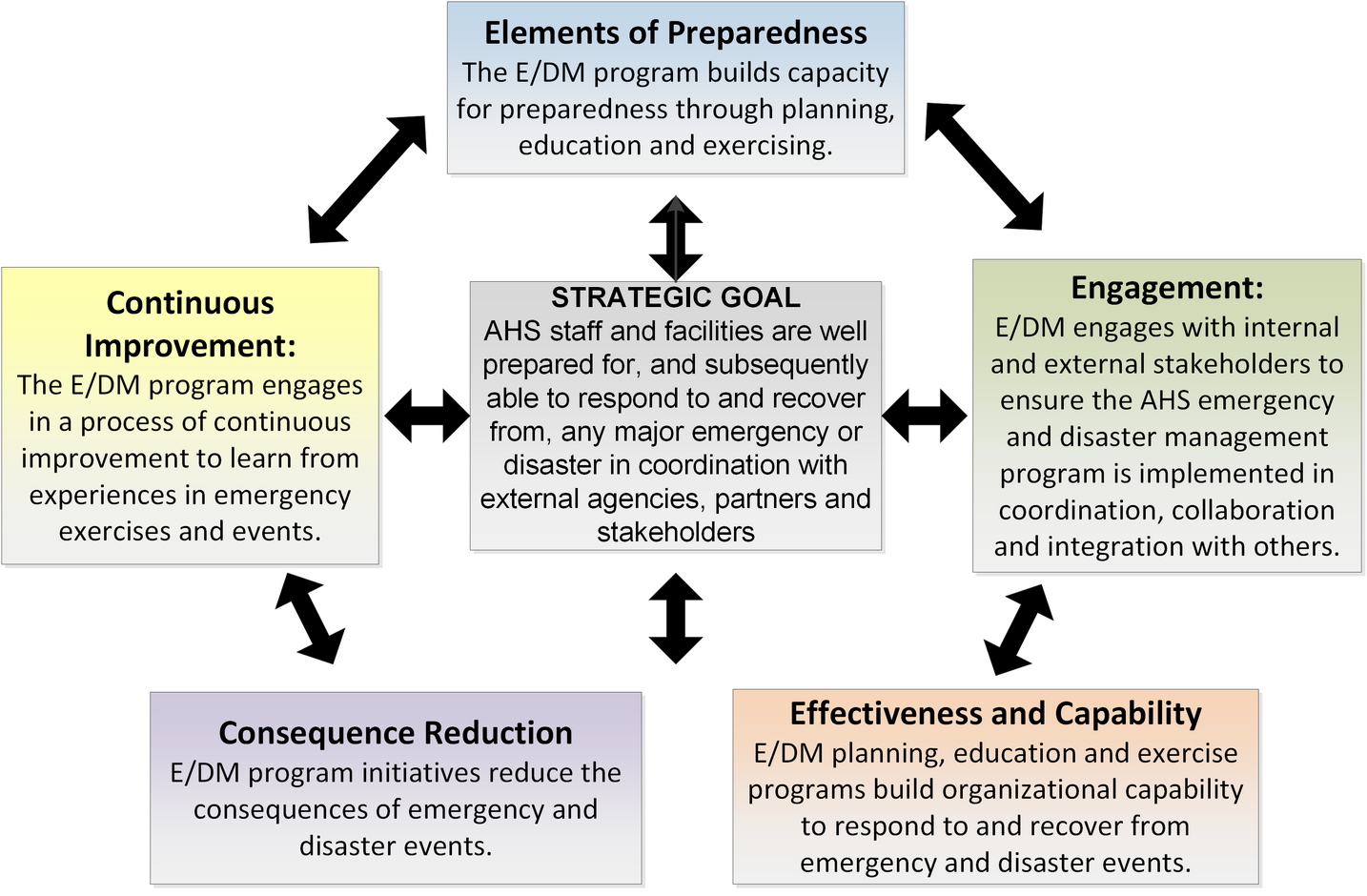 Elements of Preparedness
The E/DM program builds capacity for preparedness through planning, education and exercising.

Continuous Improvement:
The E/DM program engages in a process of continuous improvement to learn from experiences in emergency exercises and events.

STRATEGIC GOAL
AHS staff and facilities are well prepared for, and subsequently able to respond to and recover from, any major emergency or disaster in coordination with external agencies, partners and stakeholders

Engagement:
E/DM engages with internal and external stakeholders to ensure the AHS emergency and disaster management program is implemented in coordination, collaboration and integration with others.

Consequence Reduction
E/DM program initiatives reduce the consequences of emergency and disaster events.

Effectiveness and Capability
E/DM planning, education and exercise programs build organizational capability to respond to and recover from emergency and disaster events.